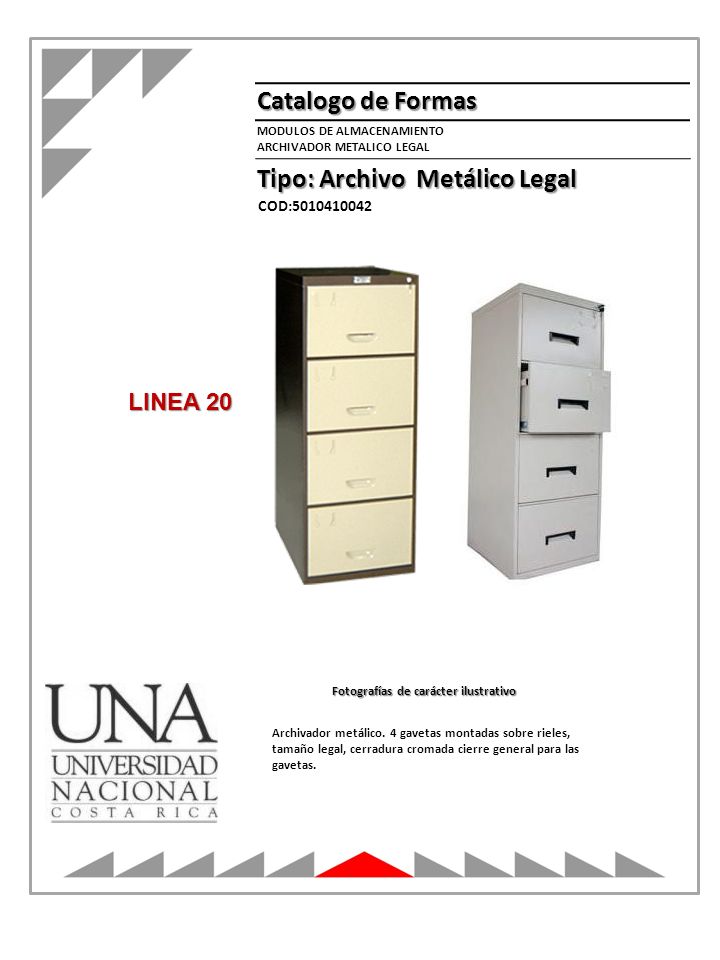 Catalogo de Formas

MODULOS DE ALMACENAMIENTO
ARCHIVADOR METALICO LEGAL

Tipo: Archivo Metálico Legal

COD:5010410042

LINEA 20

Fotografías de carácter ilustrativo

Archivador metálico. 4 gavetas montadas sobre rieles, tamaño legal, cerradura cromada cierre general para las gavetas.

UNA
UNIVERSIDAD
NACIONAL
COSTA RICA